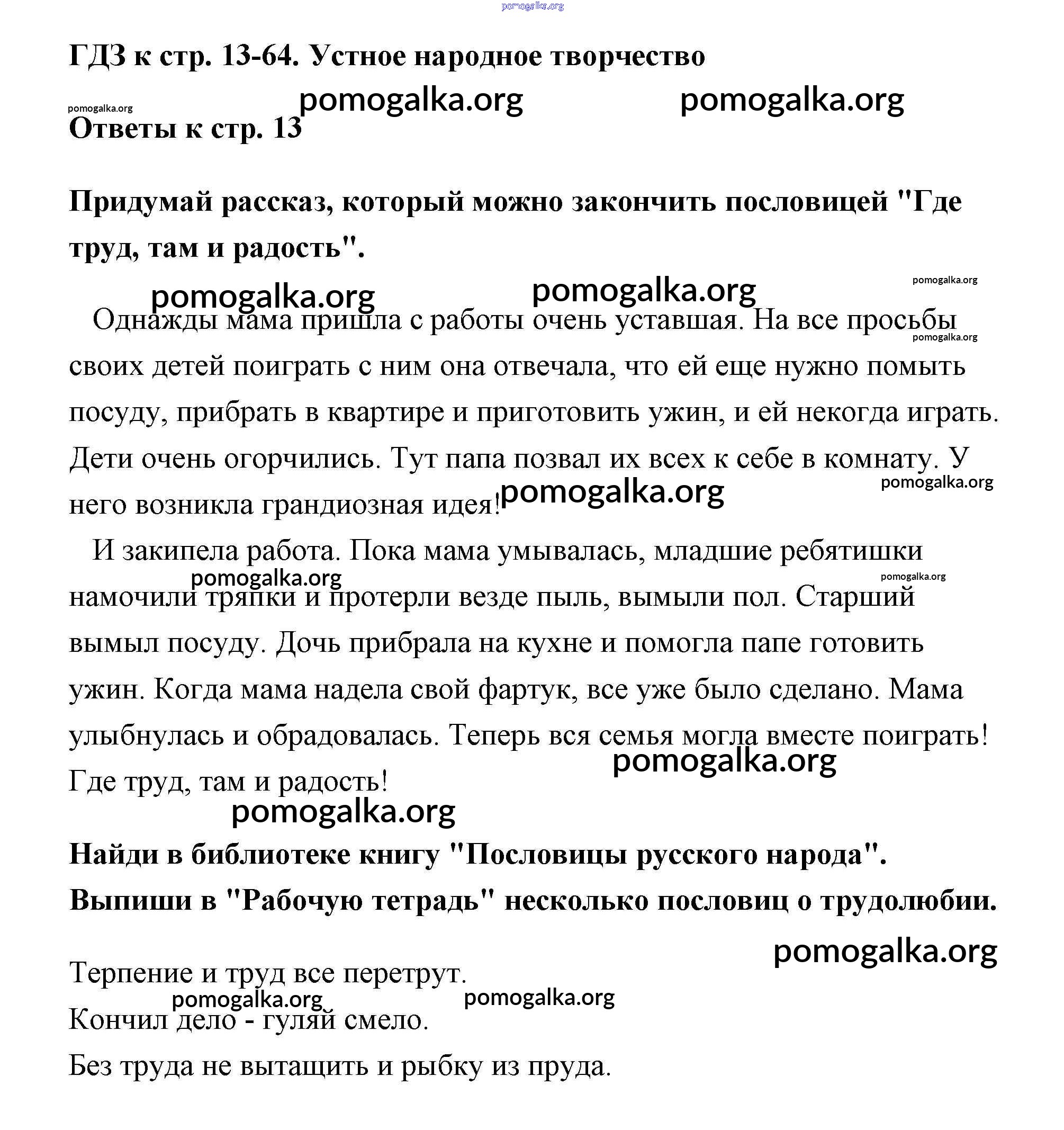 pomogalka.org

ГДЗ к стр. 13-64. Устное народное творчество

pomogalka.org pomogalka.org pomogalka.org

Ответы к стр. 13

Придумай рассказ, который можно закончить пословицей "Где труд, там и радость".

pomogalka.org pomogalka.org pomogalka.org

Однажды мама пришла с работы очень уставшая. На все просьбы своих детей поиграть с ним она отвечала, что ей еще нужно помыть посуду, прибрать в квартире и приготовить ужин, и ей некогда играть. Дети очень огорчились. Тут папа позвал их всех к себе в комнату. У него возникла грандиозная идея!

pomogalka.org pomogalka.org pomogalka.org

И закипела работа. Пока мама умывалась, младшие ребятишки намочили тряпки и протерли везде пыль, вымыли пол. Старший вымыл посуду. Дочь прибрала на кухне и помогла папе готовить ужин. Когда мама надела свой фартук, все уже было сделано. Мама улыбнулась и обрадовалась. Теперь вся семья могла вместе поиграть! Где труд, там и радость!

pomogalka.org pomogalka.org pomogalka.org pomogalka.org

Найди в библиотеке книгу "Пословицы русского народа". Выпиши в "Рабочую тетрадь" несколько пословиц о трудолюбии.

pomogalka.org

Терпение и труд все перетрут.

pomogalka.org pomogalka.org

Кончил дело - гуляй смело.

Без труда не вытащить и рыбку из пруда.